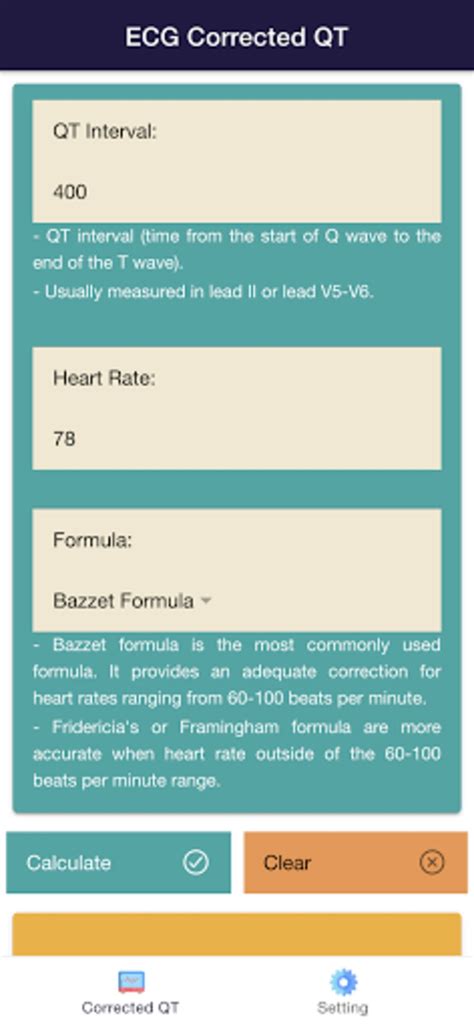 ECG Corrected QT

QT Interval:

400

- QT interval (time from the start of Q wave to the end of the T wave).
- Usually measured in lead II or lead V5-V6.

Heart Rate:

78

Formula:

Bazzet Formula

- Bazzet formula is the most commonly used formula. It provides an adequate correction for heart rates ranging from 60-100 beats per minute.
- Fridericia's or Framingham formula are more accurate when heart rate outside of the 60-100 beats per minute range.

Calculate

Clear

Corrected QT

Setting